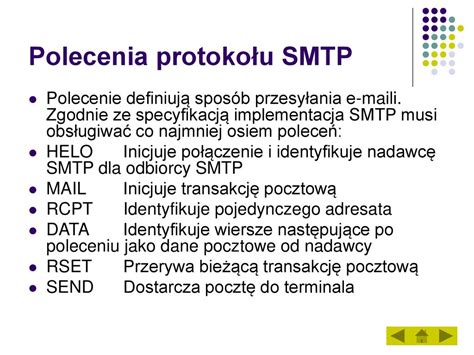 Polecenia protokołu SMTP

- Polecenie definiują sposób przesyłania e-maili. Zgodnie ze specyfikacją implementacja SMTP musi obsługiwać co najmniej osiem poleceń:
- HELO Inicjuje połączenie i identyfikuje nadawcę SMTP dla odbiorcy SMTP
- MAIL Inicjuje transakcję pocztową
- RCPT Identyfikuje pojedynczego adresata
- DATA Identyfikuje wiersze następujące po poleceniu jako dane pocztowe od nadawcy
- RSET Przerywa bieżącą transakcję pocztową
- SEND Dostarcza pocztę do terminala